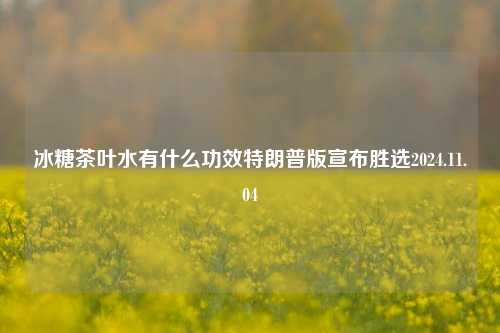 冰糖茶叶水有什么功效特朗普版宣布胜选2024.11.04